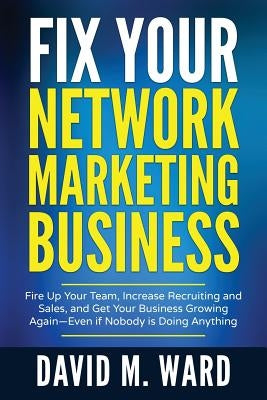 FIX YOUR
NETWORK
MARKETING
BUSINESS

Fire Up Your Team, Increase Recruiting and Sales, and Get Your Business Growing Again—Even if Nobody is Doing Anything

DAVID M. WARD